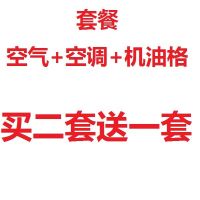 套餐

空气+空调+机油格

买二套送一套